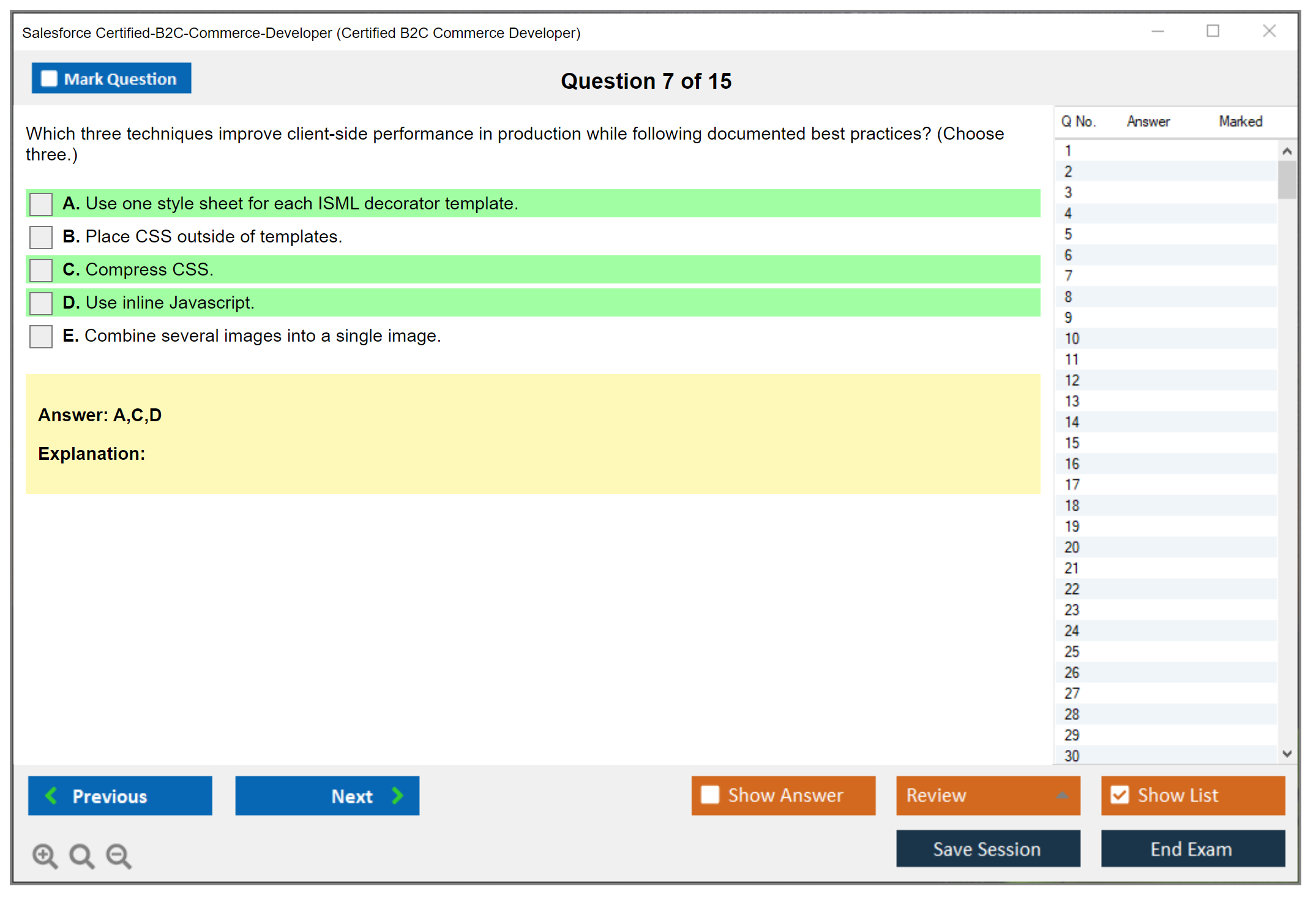 Salesforce Certified-B2C-Commerce-Developer (Certified B2C Commerce Developer)

Mark Question

Question 7 of 15

Which three techniques improve client-side performance in production while following documented best practices? (Choose three.)

A. Use one style sheet for each ISML decorator template.

B. Place CSS outside of templates.

C. Compress CSS.

D. Use inline Javascript.

E. Combine several images into a single image.

Answer: A,C,D

Explanation:

| Q No. | Answer | Marked |
|---|---|---|
| 1 | | |
| 2 | | |
| 3 | | |
| 4 | | |
| 5 | | |
| 6 | | |
| 7 | | |
| 8 | | |
| 9 | | |
| 10 | | |
| 11 | | |
| 12 | | |
| 13 | | |
| 14 | | |
| 15 | | |
| 16 | | |
| 17 | | |
| 18 | | |
| 19 | | |
| 20 | | |
| 21 | | |
| 22 | | |
| 23 | | |
| 24 | | |
| 25 | | |
| 26 | | |
| 27 | | |
| 28 | | |
| 29 | | |
| 30 | | |

Previous

Next

Show Answer

Review

Show List

Save Session

End Exam